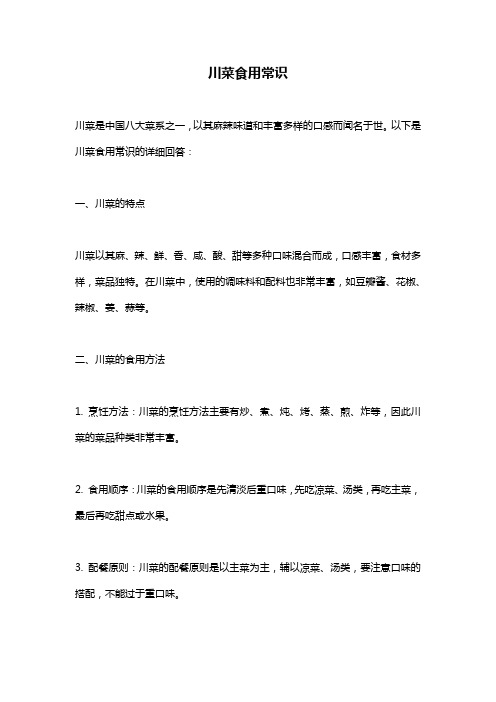 川菜食用常识

川菜是中国八大菜系之一，以其麻辣味道和丰富多样的口感而闻名于世。以下是川菜食用常识的详细回答：

一、川菜的特点

川菜以其麻、辣、鲜、香、咸、酸、甜等多种口味混合而成，口感丰富，食材多样，菜品独特。在川菜中，使用的调味料和配料也非常丰富，如豆瓣酱、花椒、辣椒、姜、蒜等。

二、川菜的食用方法

1. 烹饪方法：川菜的烹饪方法主要有炒、煮、炖、烤、蒸、煎、炸等，因此川菜的菜品种类非常丰富。

2. 食用顺序：川菜的食用顺序是先清淡后重口味，先吃凉菜、汤类，再吃主菜，最后再吃甜点或水果。

3. 配餐原则：川菜的配餐原则是以主菜为主，辅以凉菜、汤类，要注意口味的搭配，不能过于重口味。